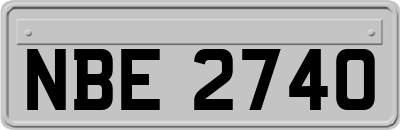 NBE 2740